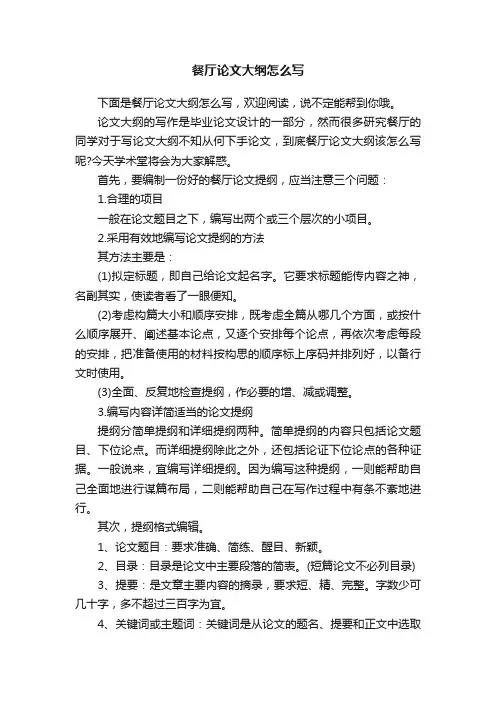 餐厅论文大纲怎么写

下面是餐厅论文大纲怎么写，欢迎阅读，说不定能帮到你哦。

论文大纲的写作是毕业论文设计的一部分，然而很多研究餐厅的同学对于写论文大纲不知从何下手论文，到底餐厅论文大纲该怎么写呢?今天学术堂将会为大家解惑。

首先，要编制一份好的餐厅论文提纲，应当注意三个问题：

1.合理的项目

一般在论文题目之下，编写出两个或三个层次的小项目。

2.采用有效地编写论文提纲的方法

其方法主要是：

(1)拟定标题，即自己给论文起名字。它要求标题能传内容之神，名副其实，使读者看了一眼便知。

(2)考虑构篇大小和顺序安排，既考虑全篇从哪几个方面，或按什么顺序展开、阐述基本论点，又逐个安排每个论点，再依次考虑每段的安排，把准备使用的材料按构思的顺序标上序码并排列好，以备行文时使用。

(3)全面、反复地检查提纲，作必要的增、减或调整。

3.编写内容详简适当的论文提纲

提纲分简单提纲和详细提纲两种。简单提纲的内容只包括论文题目、下位论点。而详细提纲除此之外，还包括论证下位论点的各种证据。一般说来，宜编写详细提纲。因为编写这种提纲，一则能帮助自己全面地进行谋篇布局，二则能帮助自己在写作过程中有条不紊地进行。

其次，提纲格式编辑。

1、论文题目：要求准确、简练、醒目、新颖。

2、目录：目录是论文中主要段落的简表。(短篇论文不必列目录)

3、提要：是文章主要内容的摘录，要求短、精、完整。字数少可几十字，多不超过三百字为宜。

4、关键词或主题词：关键词是从论文的题名、提要和正文中选取